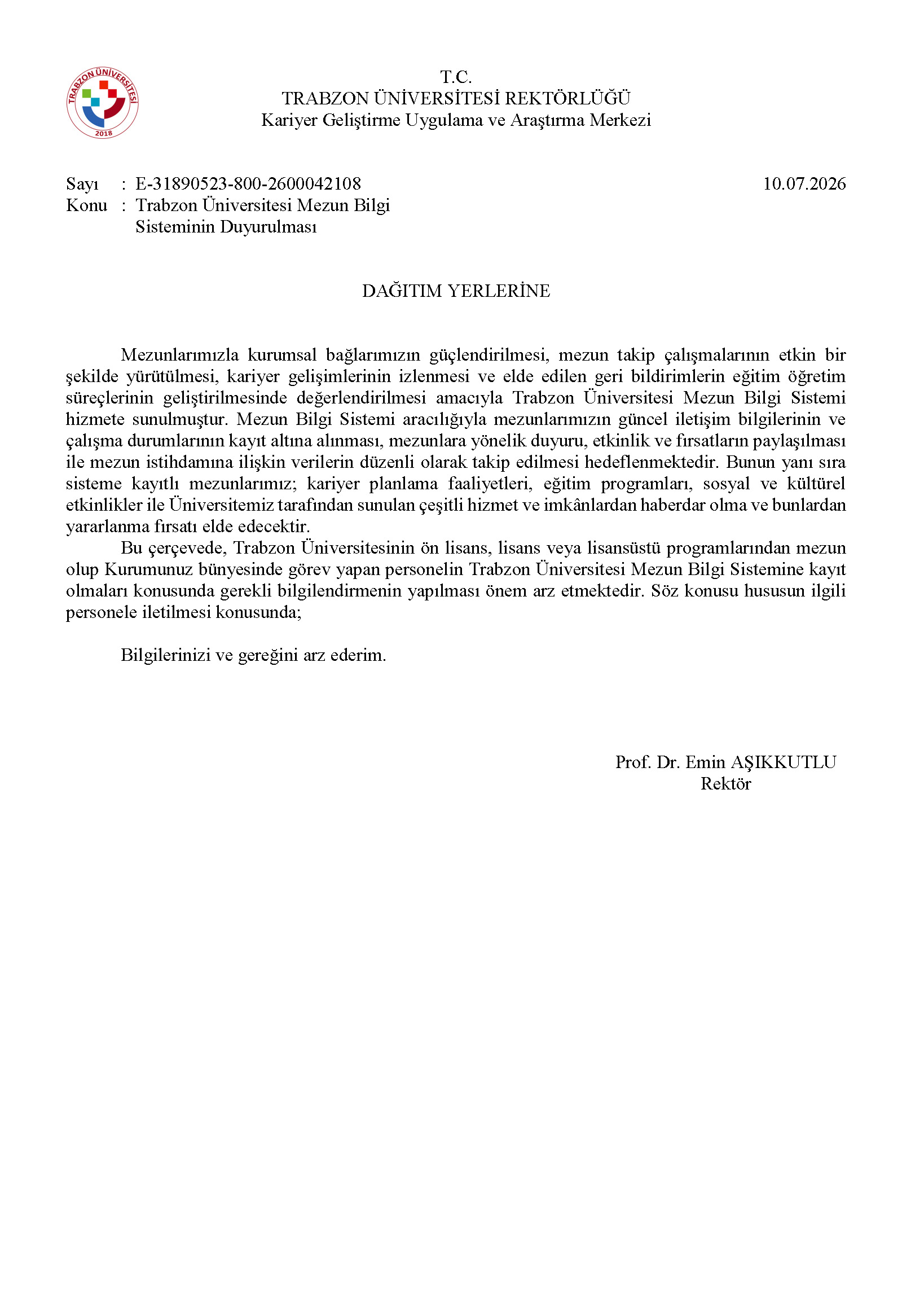 TRABZON ÜNİVERSİTESİ
2018

T.C.
TRABZON ÜNİVERSİTESİ REKTÖRLÜĞÜ
Kariyer Geliştirme Uygulama ve Araştırma Merkezi

Sayı : E-31890523-800-2600042108
10.07.2026
Konu : Trabzon Üniversitesi Mezun Bilgi Sisteminin Duyurulması

DAĞITIM YERLERİNE

Mezunlarımızla kurumsal bağlarımızın güçlendirilmesi, mezun takip çalışmalarının etkin bir şekilde yürütülmesi, kariyer gelişimlerinin izlenmesi ve elde edilen geri bildirimlerin eğitim öğretim süreçlerinin geliştirilmesinde değerlendirilmesi amacıyla Trabzon Üniversitesi Mezun Bilgi Sistemi hizmete sunulmuştur. Mezun Bilgi Sistemi aracılığıyla mezunlarımızın güncel iletişim bilgilerinin ve çalışma durumlarının kayıt altına alınması, mezunlara yönelik duyuru, etkinlik ve fırsatların paylaşılması ile mezun istihdamına ilişkin verilerin düzenli olarak takip edilmesi hedeflenmektedir. Bunun yanı sıra sisteme kayıtlı mezunlarımız; kariyer planlama faaliyetleri, eğitim programları, sosyal ve kültürel etkinlikler ile Üniversitemiz tarafından sunulan çeşitli hizmet ve imkânlardan haberdar olma ve bunlardan yararlanma fırsatı elde edecektir.
Bu çerçevede, Trabzon Üniversitesinin ön lisans, lisans veya lisansüstü programlarından mezun olup Kurumunuz bünyesinde görev yapan personelin Trabzon Üniversitesi Mezun Bilgi Sistemine kayıt olmaları konusunda gerekli bilgilendirmenin yapılması önem arz etmektedir. Söz konusu hususun ilgili personele iletilmesi konusunda;

Bilgilerinizi ve gereğini arz ederim.

Prof. Dr. Emin AŞIKKUTLU
Rektör